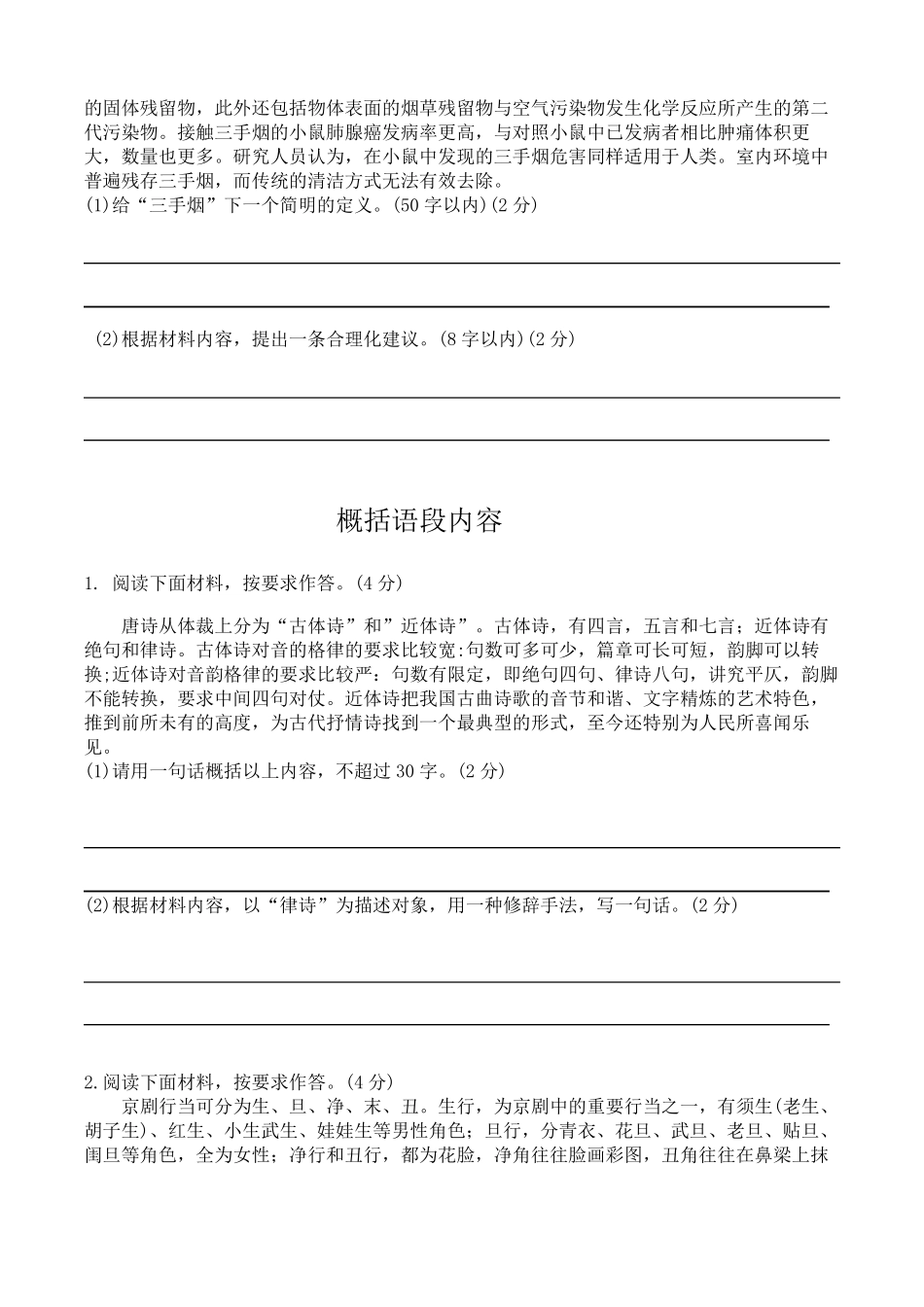 的固体残留物，此外还包括物体表面的烟草残留物与空气污染物发生化学反应所产生的第二代污染物。接触三手烟的小鼠肺腺癌发病率更高，与对照小鼠中已发病者相比肿痛体积更大，数量也更多。研究人员认为，在小鼠中发现的三手烟危害同样适用于人类。室内环境中普遍残存三手烟，而传统的清洁方式无法有效去除。
(1)给“三手烟”下一个简明的定义。(50 字以内)(2 分)

(2)根据材料内容，提出一条合理化建议。(8 字以内)(2 分)

概括语段内容

1. 阅读下面材料，按要求作答。(4 分)

唐诗从体裁上分为“古体诗”和”近体诗”。古体诗，有四言，五言和七言；近体诗有绝句和律诗。古体诗对音的格律的要求比较宽:句数可多可少，篇章可长可短，韵脚可以转换;近体诗对音韵格律的要求比较严：句数有限定，即绝句四句、律诗八句，讲究平仄，韵脚不能转换，要求中间四句对仗。近体诗把我国古曲诗歌的音节和谐、文字精炼的艺术特色，推到前所未有的高度，为古代抒情诗找到一个最典型的形式，至今还特别为人民所喜闻乐见。
(1)请用一句话概括以上内容，不超过 30 字。(2 分)

(2)根据材料内容，以“律诗”为描述对象，用一种修辞手法，写一句话。(2 分)

2.阅读下面材料，按要求作答。(4 分)
京剧行当可分为生、旦、净、末、丑。生行，为京剧中的重要行当之一，有须生(老生、胡子生)、红生、小生武生、娃娃生等男性角色；旦行，分青衣、花旦、武旦、老旦、贴旦、闺旦等角色，全为女性；净行和丑行，都为花脸，净角往往脸画彩图，丑角往往在鼻梁上抹